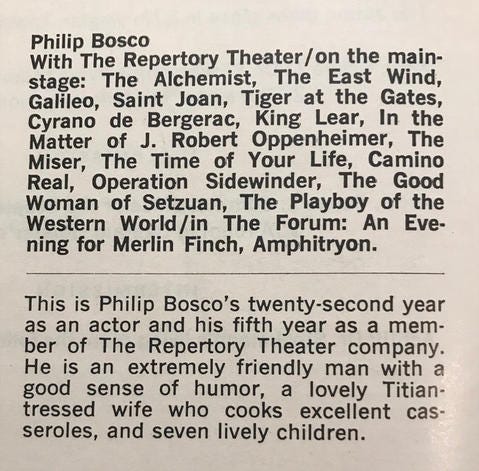 Philip Bosco
With The Repertory Theater/on the mainstage: The Alchemist, The East Wind, Galileo, Saint Joan, Tiger at the Gates, Cyrano de Bergerac, King Lear, In the Matter of J. Robert Oppenheimer, The Miser, The Time of Your Life, Camino Real, Operation Sidewinder, The Good Woman of Setzuan, The Playboy of the Western World/in The Forum: An Evening for Merlin Finch, Amphitryon.

This is Philip Bosco's twenty-second year as an actor and his fifth year as a member of The Repertory Theater company. He is an extremely friendly man with a good sense of humor, a lovely Titian-tressed wife who cooks excellent casseroles, and seven lively children.